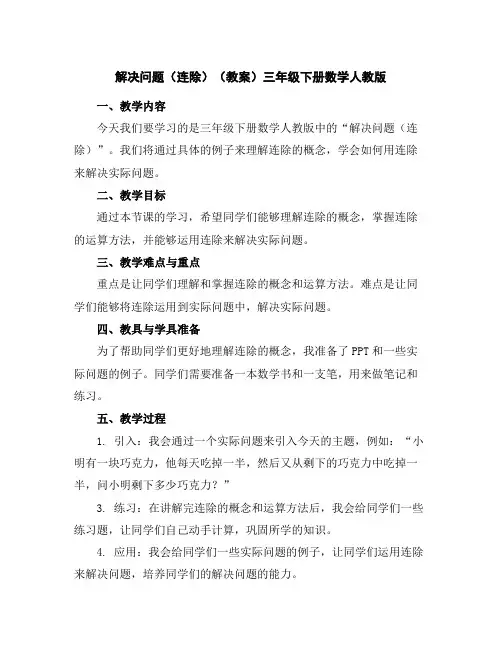 解决问题（连除）（教案）三年级下册数学人教版

一、教学内容

今天我们要学习的是三年级下册数学人教版中的“解决问题（连除）”。我们将通过具体的例子来理解连除的概念，学会如何用连除来解决实际问题。

二、教学目标

通过本节课的学习，希望同学们能够理解连除的概念，掌握连除的运算方法，并能够运用连除来解决实际问题。

三、教学难点与重点

重点是让同学们理解和掌握连除的概念和运算方法。难点是让同学们能够将连除运用到实际问题中，解决实际问题。

四、教具与学具准备

为了帮助同学们更好地理解连除的概念，我准备了 PPT 和一些实际问题的例子。同学们需要准备一本数学书和一支笔，用来做笔记和练习。

五、教学过程

1. 引入：我会通过一个实际问题来引入今天的主题，例如：“小明有一块巧克力，他每天吃掉一半，然后又从剩下的巧克力中吃掉一半，问小明剩下多少巧克力？”

3. 练习：在讲解完连除的概念和运算方法后，我会给同学们一些练习题，让同学们自己动手计算，巩固所学的知识。

4. 应用：我会给同学们一些实际问题的例子，让同学们运用连除来解决问题，培养同学们的解决问题的能力。